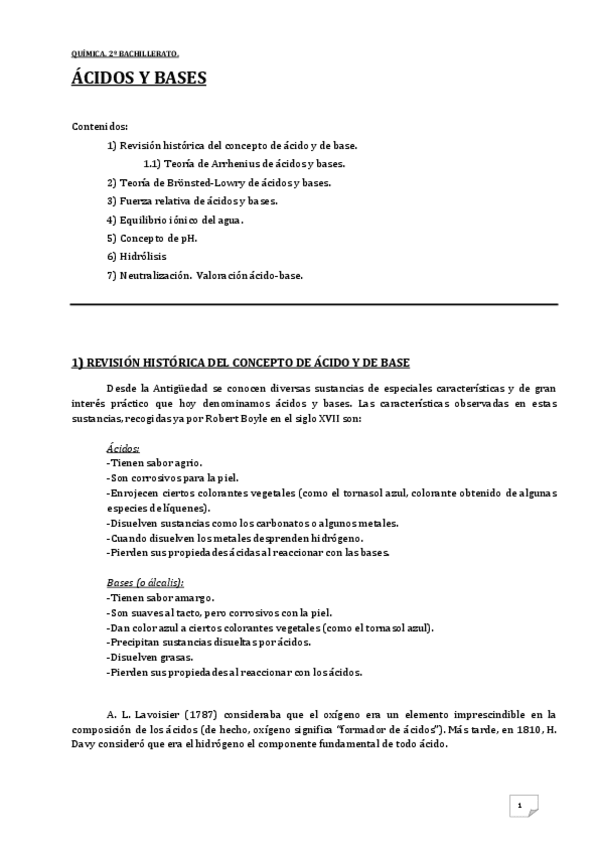 QUÍMICA. 2º BACHILLERATO.

ÁCIDOS Y BASES

Contenidos:

1) Revisión histórica del concepto de ácido y de base.

1.1) Teoría de Arrhenius de ácidos y bases.

2) Teoría de Brönsted-Lowry de ácidos y bases.

3) Fuerza relativa de ácidos y bases.

4) Equilibrio iónico del agua.

5) Concepto de pH.

6) Hidrólisis

7) Neutralización. Valoración ácido-base.

1) REVISIÓN HISTÓRICA DEL CONCEPTO DE ÁCIDO Y DE BASE

Desde la Antigüedad se conocen diversas sustancias de especiales características y de gran interés práctico que hoy denominamos ácidos y bases. Las características observadas en estas sustancias, recogidas ya por Robert Boyle en el siglo XVII son:

Ácidos:
-Tienen sabor agrio.
-Son corrosivos para la piel.
-Enrojecen ciertos colorantes vegetales (como el tornasol azul, colorante obtenido de algunas especies de líquenes).
-Disuelven sustancias como los carbonatos o algunos metales.
-Cuando disuelven los metales desprenden hidrógeno.
-Pierden sus propiedades ácidas al reaccionar con las bases.

Bases (o álcalis):
-Tienen sabor amargo.
-Son suaves al tacto, pero corrosivos con la piel.
-Dan color azul a ciertos colorantes vegetales (como el tornasol azul).
-Precipitan sustancias disueltas por ácidos.
-Disuelven grasas.
-Pierden sus propiedades al reaccionar con los ácidos.

A. L. Lavoisier (1787) consideraba que el oxígeno era un elemento imprescindible en la composición de los ácidos (de hecho, oxígeno significa "formador de ácidos"). Más tarde, en 1810, H. Davy consideró que era el hidrógeno el componente fundamental de todo ácido.

1